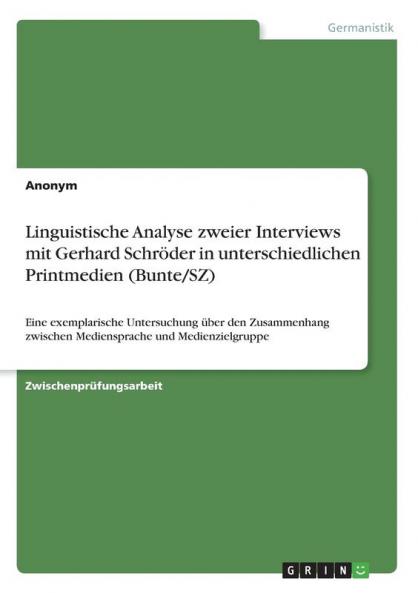 Germanistik

Anonym

Linguistische Analyse zweier Interviews mit Gerhard Schröder in unterschiedlichen Printmedien (Bunte/SZ)

Eine exemplarische Untersuchung über den Zusammenhang zwischen Mediensprache und Medienzielgruppe

Zwischenprüfungsarbeit

GRIN